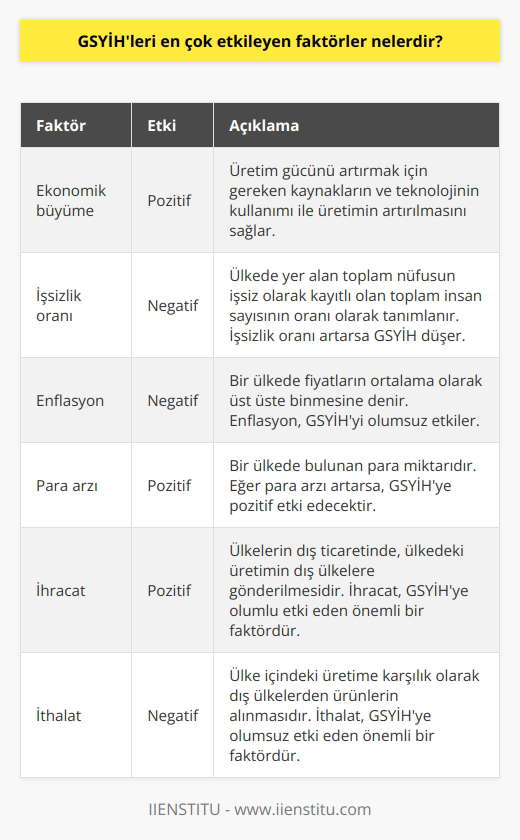 GSYİH'leri en çok etkileyen faktörler nelerdir?

| Faktör | Etki | Açıklama |
|---|---|---|
| Ekonomik büyüme | Pozitif | Üretim gücünü artırmak için gereken kaynakların ve teknolojinin kullanımı ile üretimin artırılmasını sağlar. |
| İşsizlik oranı | Negatif | Ülkede yer alan toplam nüfusun işsiz olarak kayıtlı olan toplam insan sayısının oranı olarak tanımlanır. İşsizlik oranı artarsa GSYİH düşer. |
| Enflasyon | Negatif | Bir ülkede fiyatların ortalama olarak üst üste binmesine denir. Enflasyon, GSYİH'yi olumsuz etkiler. |
| Para arzı | Pozitif | Bir ülkede bulunan para miktarıdır. Eğer para arzı artarsa, GSYİH'ye pozitif etki edecektir. |
| İhracat | Pozitif | Ülkelerin dış ticaretinde, ülkedeki üretimin dış ülkelere gönderilmesidir. İhracat, GSYİH'ye olumlu etki eden önemli bir faktördür. |
| İthalat | Negatif | Ülke içindeki üretime karşılık olarak dış ülkelerden ürünlerin alınmasıdır. İthalat, GSYİH'ye olumsuz etki eden önemli bir faktördür. |

IIENSTITU - www.iienstitu.com